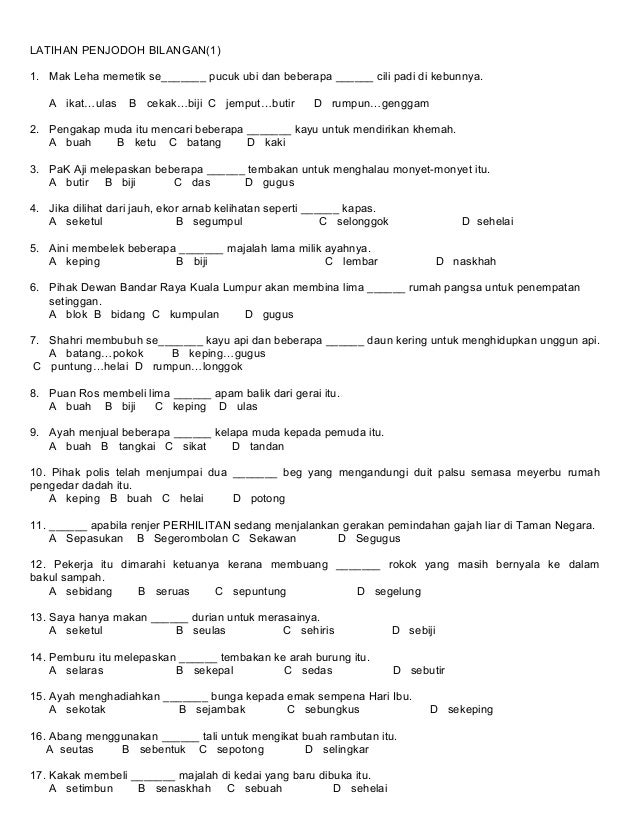 LATIHAN PENJODOH BILANGAN(1)

1. Mak Leha memetik se_______ pucuk ubi dan beberapa ______ cili padi di kebunnya.

A ikat…ulas B cekak…biji C jemput…butir D rumpun…genggam

2. Pengakap muda itu mencari beberapa _______ kayu untuk mendirikan khemah.
A buah B ketu C batang D kaki

3. PaK Aji melepaskan beberapa ______ tembakan untuk menghalau monyet-monyet itu.
A butir B biji C das D gugus

4. Jika dilihat dari jauh, ekor arnab kelihatan seperti ______ kapas.
A seketul B segumpul C selonggok D sehelai

5. Aini membelek beberapa _______ majalah lama milik ayahnya.
A keping B biji C lembar D naskhah

6. Pihak Dewan Bandar Raya Kuala Lumpur akan membina lima ______ rumah pangsa untuk penempatan setinggan.
A blok B bidang C kumpulan D gugus

7. Shahri membubuh se_______ kayu api dan beberapa ______ daun kering untuk menghidupkan unggun api.
A batang…pokok B keping…gugus
C puntung…helai D rumpun…longgok

8. Puan Ros membeli lima ______ apam balik dari gerai itu.
A buah B biji C keping D ulas

9. Ayah menjual beberapa ______ kelapa muda kepada pemuda itu.
A buah B tangkai C sikat D tandan

10. Pihak polis telah menjumpai dua _______ beg yang mengandungi duit palsu semasa meyerbu rumah pengedar dadah itu.
A keping B buah C helai D potong

11. ______ apabila renjer PERHILITAN sedang menjalankan gerakan pemindahan gajah liar di Taman Negara.
A Sepasukan B Segerombolan C Sekawan D Segugus

12. Pekerja itu dimarahi ketuanya kerana membuang _______ rokok yang masih bernyala ke dalam bakul sampah.
A sebidang B seruas C sepuntung D segelung

13. Saya hanya makan ______ durian untuk merasainya.
A seketul B seulas C sehiris D sebiji

14. Pemburu itu melepaskan ______ tembakan ke arah burung itu.
A selaras B sekepal C sedas D sebutir

15. Ayah menghadiahkan _______ bunga kepada emak sempena Hari Ibu.
A sekotak B sejambak C sebungkus D sekeping

16. Abang menggunakan ______ tali untuk mengikat buah rambutan itu.
A seutas B sebentuk C sepotong D selingkar

17. Kakak membeli _______ majalah di kedai yang baru dibuka itu.
A setimbun B senaskhah C sebuah D sehelai